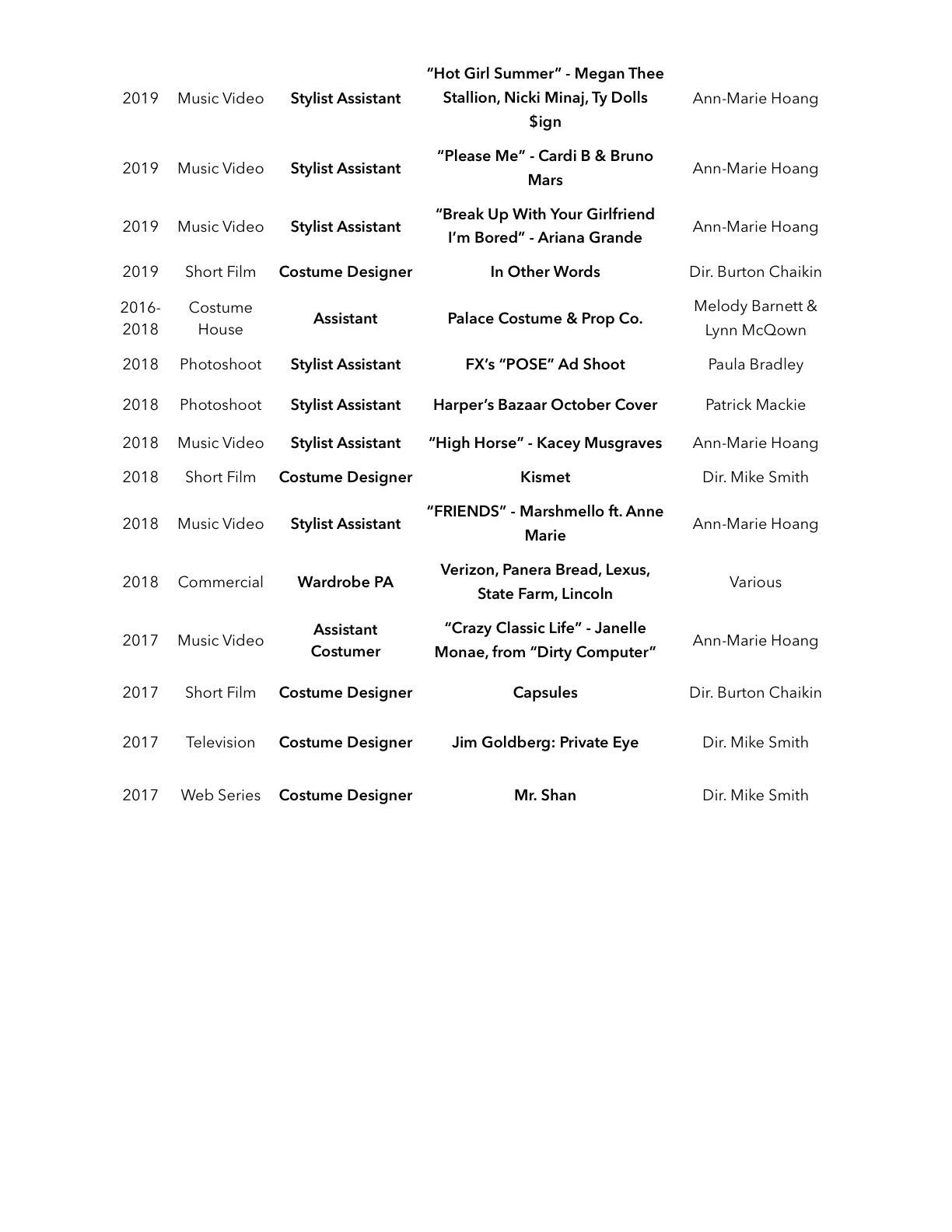 | | | | | |
|---|---|---|---|---|
| 2019 | Music Video | Stylist Assistant | “Hot Girl Summer” - Megan Thee Stallion, Nicki Minaj, Ty Dolls $ign | Ann-Marie Hoang |
| 2019 | Music Video | Stylist Assistant | “Please Me” - Cardi B & Bruno Mars | Ann-Marie Hoang |
| 2019 | Music Video | Stylist Assistant | “Break Up With Your Girlfriend I’m Bored” - Ariana Grande | Ann-Marie Hoang |
| 2019 | Short Film | Costume Designer | In Other Words | Dir. Burton Chaikin |
| 2016-2018 | Costume House | Assistant | Palace Costume & Prop Co. | Melody Barnett & Lynn McQown |
| 2018 | Photoshoot | Stylist Assistant | FX’s “POSE” Ad Shoot | Paula Bradley |
| 2018 | Photoshoot | Stylist Assistant | Harper’s Bazaar October Cover | Patrick Mackie |
| 2018 | Music Video | Stylist Assistant | “High Horse” - Kacey Musgraves | Ann-Marie Hoang |
| 2018 | Short Film | Costume Designer | Kismet | Dir. Mike Smith |
| 2018 | Music Video | Stylist Assistant | “FRIENDS” - Marshmello ft. Anne Marie | Ann-Marie Hoang |
| 2018 | Commercial | Wardrobe PA | Verizon, Panera Bread, Lexus, State Farm, Lincoln | Various |
| 2017 | Music Video | Assistant Costumer | “Crazy Classic Life” - Janelle Monae, from “Dirty Computer” | Ann-Marie Hoang |
| 2017 | Short Film | Costume Designer | Capsules | Dir. Burton Chaikin |
| 2017 | Television | Costume Designer | Jim Goldberg: Private Eye | Dir. Mike Smith |
| 2017 | Web Series | Costume Designer | Mr. Shan | Dir. Mike Smith |